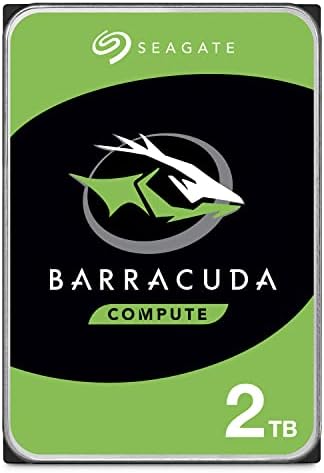 SEAGATE

BARRACUDA

COMPUTE

2TB